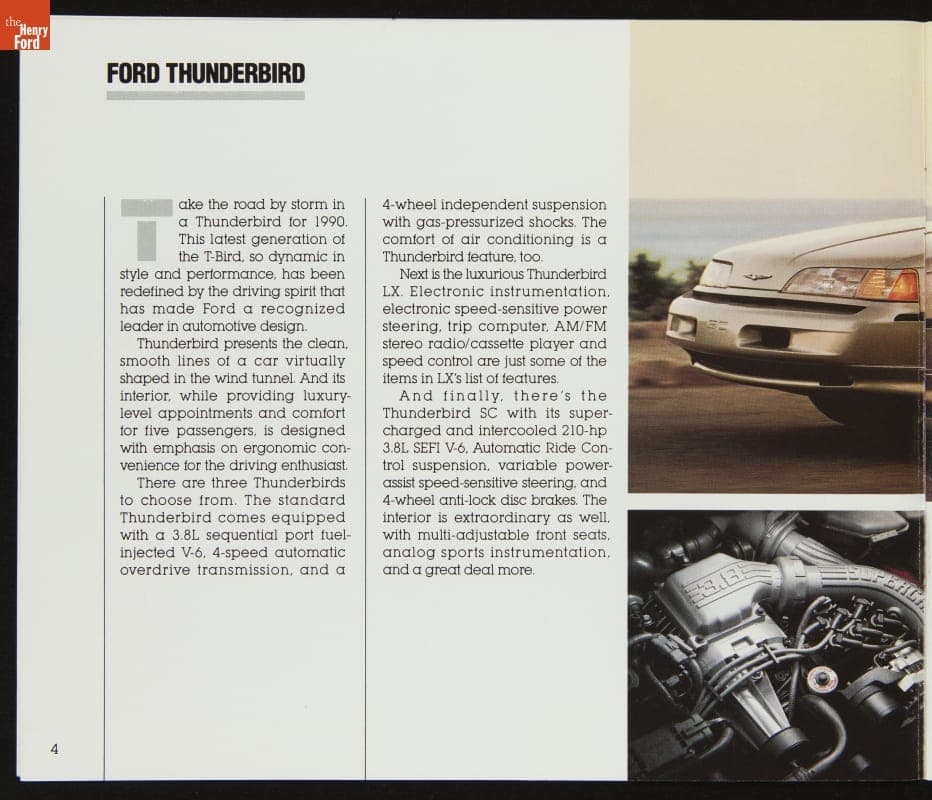 the Henry Ford

FORD THUNDERBIRD

Take the road by storm in a Thunderbird for 1990. This latest generation of the T-Bird, so dynamic in style and performance, has been redefined by the driving spirit that has made Ford a recognized leader in automotive design.

Thunderbird presents the clean, smooth lines of a car virtually shaped in the wind tunnel. And its interior, while providing luxury-level appointments and comfort for five passengers, is designed with emphasis on ergonomic convenience for the driving enthusiast.

There are three Thunderbirds to choose from. The standard Thunderbird comes equipped with a 3.8L sequential port fuel-injected V-6, 4-speed automatic overdrive transmission, and a 4-wheel independent suspension with gas-pressurized shocks. The comfort of air conditioning is a Thunderbird feature, too.

Next is the luxurious Thunderbird LX. Electronic instrumentation, electronic speed-sensitive power steering, trip computer, AM/FM stereo radio/cassette player and speed control are just some of the items in LX's list of features.

And finally, there's the Thunderbird SC with its supercharged and intercooled 210-hp 3.8L SEFI V-6, Automatic Ride Control suspension, variable power-assist speed-sensitive steering, and 4-wheel anti-lock disc brakes. The interior is extraordinary as well, with multi-adjustable front seats, analog sports instrumentation, and a great deal more.

4